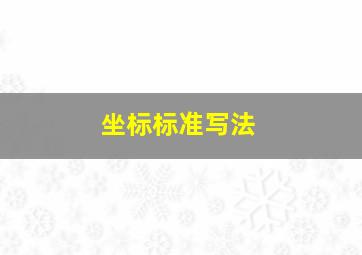 坐标标准写法